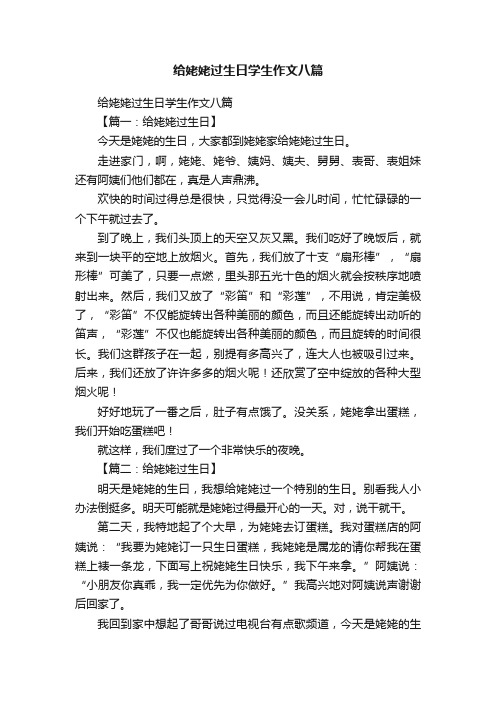 给姥姥过生日学生作文八篇

给姥姥过生日学生作文八篇

【篇一：给姥姥过生日】

今天是姥姥的生日，大家都到姥姥家给姥姥过生日。

走进家门，啊，姥姥、姥爷、姨妈、姨夫、舅舅、表哥、表姐妹还有阿姨们他们都在，真是人声鼎沸。

欢快的时间过得总是很快，只觉得没一会儿时间，忙忙碌碌的一个下午就过去了。

到了晚上，我们头顶上的天空又灰又黑。我们吃好了晚饭后，就来到一块平的空地上放烟火。首先，我们放了十支“扇形棒”，“扇形棒”可美了，只要一点燃，里头那五光十色的烟火就会按秩序地喷射出来。然后，我们又放了“彩笛”和“彩莲”，不用说，肯定美极了，“彩笛”不仅能旋转出各种美丽的颜色，而且还能旋转出动听的笛声，“彩莲”不仅也能旋转出各种美丽的颜色，而且旋转的时间很长。我们这群孩子在一起，别提有多高兴了，连大人也被吸引过来。后来，我们还放了许许多多的烟火呢！还欣赏了空中绽放的各种大型烟火呢！

好好地玩了一番之后，肚子有点饿了。没关系，姥姥拿出蛋糕，我们开始吃蛋糕吧！

就这样，我们度过了一个非常快乐的夜晚。

【篇二：给姥姥过生日】

明天是姥姥的生日，我想给姥姥过一个特别的生日。别看我人小办法倒挺多。明天可能就是姥姥过得最开心的一天。对，说干就干。

第二天，我特地起了个大早，为姥姥去订蛋糕。我对蛋糕店的阿姨说：“我要为姥姥订一只生日蛋糕，我姥姥是属龙的请你帮我在蛋糕上裱一条龙，下面写上祝姥姥生日快乐，我下午来拿。”阿姨说：“小朋友你真乖，我一定优先为你做好。”我高兴地对阿姨说声谢谢后回家了。

我回到家中想起了哥哥说过电视台有点歌频道，今天是姥姥的生